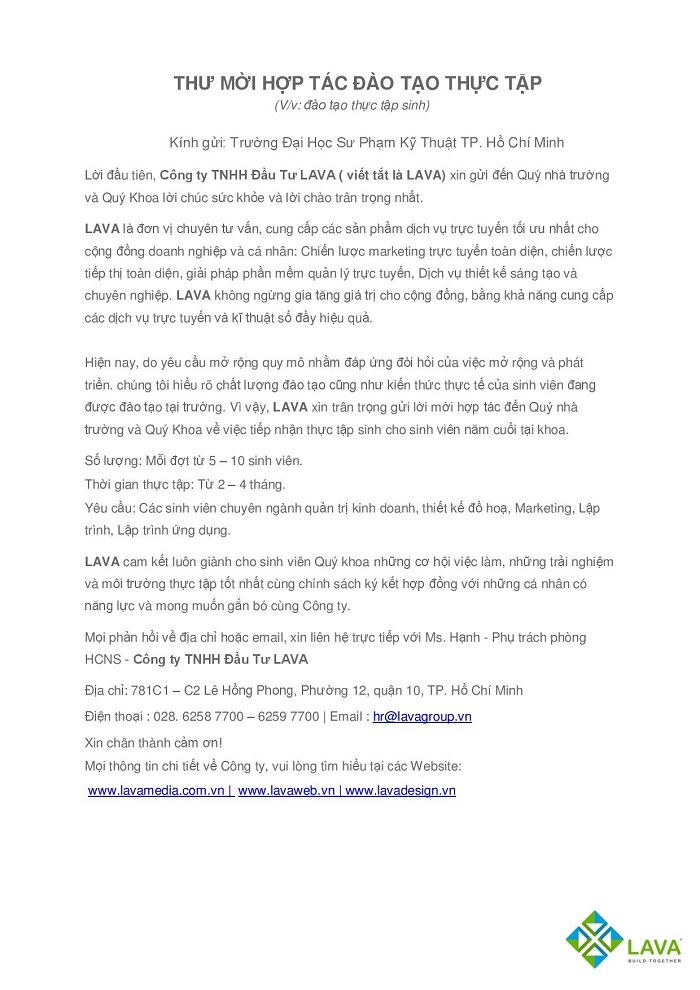 THƯ MỜI HỢP TÁC ĐÀO TẠO THỰC TẬP
(V/v: đào tạo thực tập sinh)

Kính gửi: Trường Đại Học Sư Phạm Kỹ Thuật TP. Hồ Chí Minh

Lời đầu tiên, Công ty TNHH Đầu Tư LAVA ( viết tắt là LAVA) xin gửi đến Quý nhà trường và Quý Khoa lời chúc sức khỏe và lời chào trân trọng nhất.

LAVA là đơn vị chuyên tư vấn, cung cấp các sản phẩm dịch vụ trực tuyến tối ưu nhất cho cộng đồng doanh nghiệp và cá nhân: Chiến lược marketing trực tuyến toàn diện, chiến lược tiếp thị toàn diện, giải pháp phần mềm quản lý trực tuyến, Dịch vụ thiết kế sáng tạo và chuyên nghiệp. LAVA không ngừng gia tăng giá trị cho cộng đồng, bằng khả năng cung cấp các dịch vụ trực tuyến và kĩ thuật số đầy hiệu quả.

Hiện nay, do yêu cầu mở rộng quy mô nhằm đáp ứng đòi hỏi của việc mở rộng và phát triển. chúng tôi hiểu rõ chất lượng đào tạo cũng như kiến thức thực tế của sinh viên đang được đào tạo tại trường. Vì vậy, LAVA xin trân trọng gửi lời mời hợp tác đến Quý nhà trường và Quý Khoa về việc tiếp nhận thực tập sinh cho sinh viên năm cuối tại khoa.

Số lượng: Mỗi đợt từ 5 – 10 sinh viên.
Thời gian thực tập: Từ 2 – 4 tháng.
Yêu cầu: Các sinh viên chuyên ngành quản trị kinh doanh, thiết kế đồ hoạ, Marketing, Lập trình, Lập trình ứng dụng.

LAVA cam kết luôn giành cho sinh viên Quý khoa những cơ hội việc làm, những trải nghiệm và môi trường thực tập tốt nhất cùng chính sách ký kết hợp đồng với những cá nhân có năng lực và mong muốn gắn bó cùng Công ty.

Mọi phản hồi về địa chỉ hoặc email, xin liên hệ trực tiếp với Ms. Hạnh - Phụ trách phòng HCNS - Công ty TNHH Đầu Tư LAVA

Địa chỉ: 781C1 – C2 Lê Hồng Phong, Phường 12, quận 10, TP. Hồ Chí Minh
Điện thoại : 028. 6258 7700 – 6259 7700 | Email : hr@lavagroup.vn
Xin chân thành cảm ơn!
Mọi thông tin chi tiết về Công ty, vui lòng tìm hiểu tại các Website:
www.lavamedia.com.vn | www.lavaweb.vn | www.lavadesign.vn

LAVA
BUILD TOGETHER